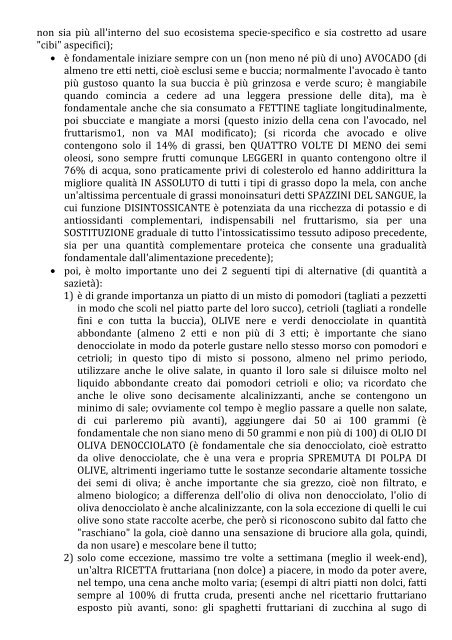 non sia più all'interno del suo ecosistema specie-specifico e sia costretto ad usare "cibi" aspecifici);

• è fondamentale iniziare sempre con un (non meno né più di uno) AVOCADO (di almeno tre etti netti, cioè esclusi seme e buccia; normalmente l'avocado è tanto più gustoso quanto la sua buccia è più grinzosa e verde scuro; è mangiabile quando comincia a cedere ad una leggera pressione delle dita), ma è fondamentale anche che sia consumato a FETTINE tagliate longitudinalmente, poi sbucciate e mangiate a morsi (questo inizio della cena con l'avocado, nel fruttarismo1, non va MAI modificato); (si ricorda che avocado e olive contengono solo il 14% di grassi, ben QUATTRO VOLTE DI MENO dei semi oleosi, sono sempre frutti comunque LEGGERI in quanto contengono oltre il 76% di acqua, sono praticamente privi di colesterolo ed hanno addirittura la migliore qualità IN ASSOLUTO di tutti i tipi di grasso dopo la mela, con anche un'altissima percentuale di grassi monoinsaturi detti SPAZZINI DEL SANGUE, la cui funzione DISINTOSSICANTE è potenziata da una ricchezza di potassio e di antiossidanti complementari, indispensabili nel fruttarismo, sia per una SOSTITUZIONE graduale di tutto l'intossicatissimo tessuto adiposo precedente, sia per una quantità complementare proteica che consente una gradualità fondamentale dall'alimentazione precedente);

• poi, è molto importante uno dei 2 seguenti tipi di alternative (di quantità a sazietà):

1) è di grande importanza un piatto di un misto di pomodori (tagliati a pezzetti in modo che scoli nel piatto parte del loro succo), cetrioli (tagliati a rondelle fini e con tutta la buccia), OLIVE nere e verdi denocciolate in quantità abbondante (almeno 2 etti e non più di 3 etti; è importante che siano denocciolate in modo da poterle gustare nello stesso morso con pomodori e cetrioli; in questo tipo di misto si possono, almeno nel primo periodo, utilizzare anche le olive salate, in quanto il loro sale si diluisce molto nel liquido abbondante creato dai pomodori cetrioli e olio; va ricordato che anche le olive sono decisamente alcalinizzanti, anche se contengono un minimo di sale; ovviamente col tempo è meglio passare a quelle non salate, di cui parleremo più avanti), aggiungere dai 50 ai 100 grammi (è fondamentale che non siano meno di 50 grammi e non più di 100) di OLIO DI OLIVA DENOCCIOLATO (è fondamentale che sia denocciolato, cioè estratto da olive denocciolate, che è una vera e propria SPREMUTA DI POLPA DI OLIVE, altrimenti ingeriamo tutte le sostanze secondarie altamente tossiche dei semi di oliva; è anche importante che sia grezzo, cioè non filtrato, e almeno biologico; a differenza dell'olio di oliva non denocciolato, l'olio di oliva denocciolato è anche alcalinizzante, con la sola eccezione di quelli le cui olive sono state raccolte acerbe, che però si riconoscono subito dal fatto che "raschiano" la gola, cioè danno una sensazione di bruciore alla gola, quindi, da non usare) e mescolare bene il tutto;

2) solo come eccezione, massimo tre volte a settimana (meglio il week-end), un'altra RICETTA fruttariana (non dolce) a piacere, in modo da poter avere, nel tempo, una cena anche molto varia; (esempi di altri piatti non dolci, fatti sempre al 100% di frutta cruda, presenti anche nel ricettario fruttariano esposto più avanti, sono: gli spaghetti fruttariani di zucchina al sugo di